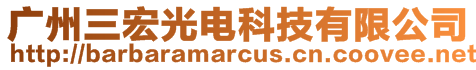 广州三宏光电科技有限公司
http://barbaramarcus.cn.coovee.net